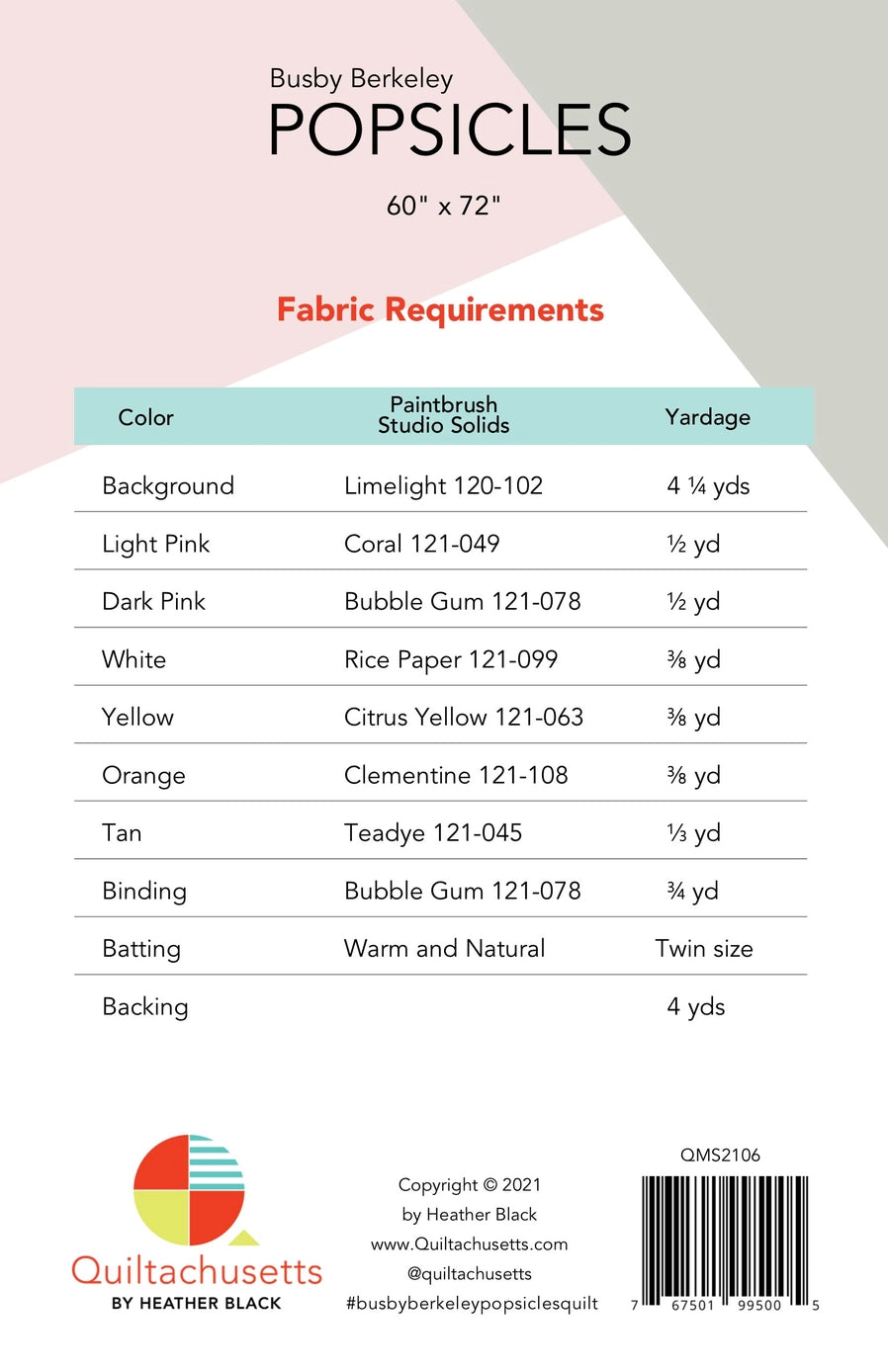 Busby Berkeley
POPSICLES

60" x 72"

Fabric Requirements

| Color | Paintbrush Studio Solids | Yardage |
|---|---|---|
| Background | Limelight 120-102 | 4 ¼ yds |
| Light Pink | Coral 121-049 | ½ yd |
| Dark Pink | Bubble Gum 121-078 | ½ yd |
| White | Rice Paper 121-099 | ⅜ yd |
| Yellow | Citrus Yellow 121-063 | ⅜ yd |
| Orange | Clementine 121-108 | ⅜ yd |
| Tan | Teadye 121-045 | ⅓ yd |
| Binding | Bubble Gum 121-078 | ¾ yd |
| Batting | Warm and Natural | Twin size |
| Backing | | 4 yds |

Quiltachusetts
BY HEATHER BLACK

Copyright © 2021
by Heather Black
www.Quiltachusetts.com
@quiltachusetts
#busbyberkeleypopsiclesquilt

QMS2106

7 67501 99500 5